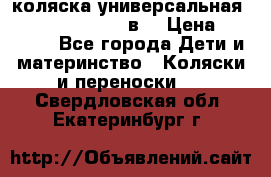 коляска универсальная в Цена
Все города Дети и материнство Коляски и переноски
Свердловская обл Екатеринбург г

http://Объявлений.сайт